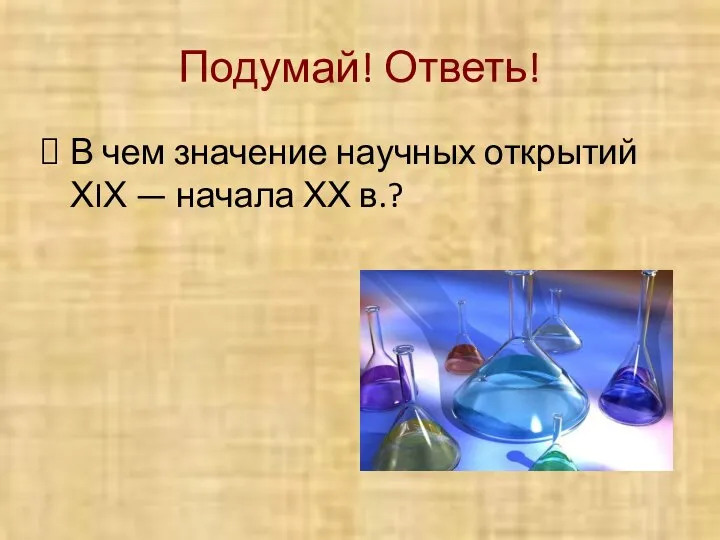 Подумай! Ответь!

В чем значение научных открытий XIX — начала XX в.?